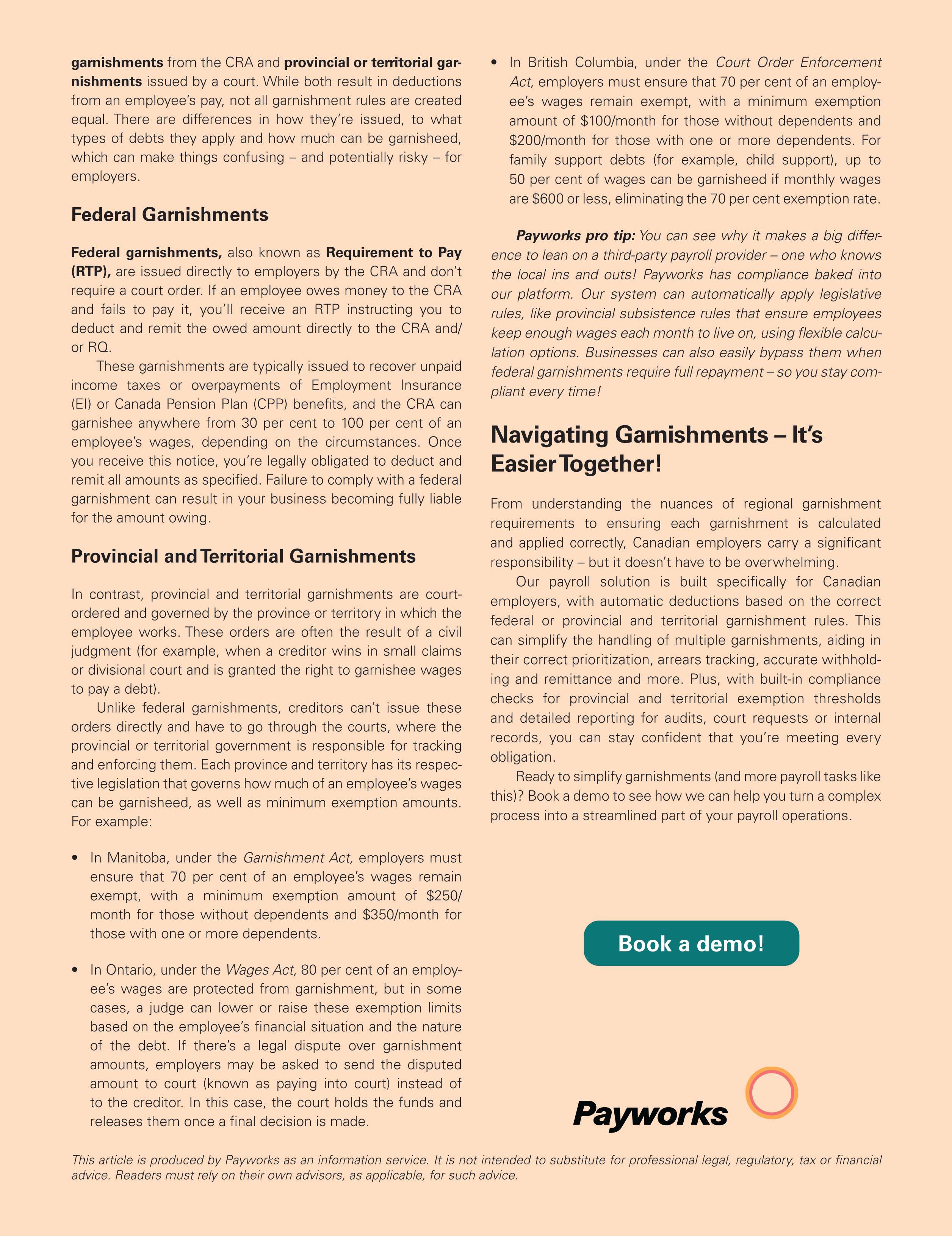 garnishments from the CRA and provincial or territorial garnishments issued by a court. While both result in deductions from an employee's pay, not all garnishment rules are created equal. There are differences in how they're issued, to what types of debts they apply and how much can be garnisheed, which can make things confusing – and potentially risky – for employers.

Federal Garnishments

Federal garnishments, also known as Requirement to Pay (RTP), are issued directly to employers by the CRA and don't require a court order. If an employee owes money to the CRA and fails to pay it, you'll receive an RTP instructing you to deduct and remit the owed amount directly to the CRA and/or RQ.

These garnishments are typically issued to recover unpaid income taxes or overpayments of Employment Insurance (EI) or Canada Pension Plan (CPP) benefits, and the CRA can garnishee anywhere from 30 per cent to 100 per cent of an employee's wages, depending on the circumstances. Once you receive this notice, you're legally obligated to deduct and remit all amounts as specified. Failure to comply with a federal garnishment can result in your business becoming fully liable for the amount owing.

Provincial and Territorial Garnishments

In contrast, provincial and territorial garnishments are court-ordered and governed by the province or territory in which the employee works. These orders are often the result of a civil judgment (for example, when a creditor wins in small claims or divisional court and is granted the right to garnishee wages to pay a debt).

Unlike federal garnishments, creditors can't issue these orders directly and have to go through the courts, where the provincial or territorial government is responsible for tracking and enforcing them. Each province and territory has its respective legislation that governs how much of an employee's wages can be garnisheed, as well as minimum exemption amounts. For example:

• In Manitoba, under the Garnishment Act, employers must ensure that 70 per cent of an employee's wages remain exempt, with a minimum exemption amount of $250/month for those without dependents and $350/month for those with one or more dependents.

• In Ontario, under the Wages Act, 80 per cent of an employee's wages are protected from garnishment, but in some cases, a judge can lower or raise these exemption limits based on the employee's financial situation and the nature of the debt. If there's a legal dispute over garnishment amounts, employers may be asked to send the disputed amount to court (known as paying into court) instead of to the creditor. In this case, the court holds the funds and releases them once a final decision is made.

• In British Columbia, under the Court Order Enforcement Act, employers must ensure that 70 per cent of an employee's wages remain exempt, with a minimum exemption amount of $100/month for those without dependents and $200/month for those with one or more dependents. For family support debts (for example, child support), up to 50 per cent of wages can be garnisheed if monthly wages are $600 or less, eliminating the 70 per cent exemption rate.

Payworks pro tip: You can see why it makes a big difference to lean on a third-party payroll provider – one who knows the local ins and outs! Payworks has compliance baked into our platform. Our system can automatically apply legislative rules, like provincial subsistence rules that ensure employees keep enough wages each month to live on, using flexible calculation options. Businesses can also easily bypass them when federal garnishments require full repayment – so you stay compliant every time!

Navigating Garnishments – It's Easier Together!

From understanding the nuances of regional garnishment requirements to ensuring each garnishment is calculated and applied correctly, Canadian employers carry a significant responsibility – but it doesn't have to be overwhelming.

Our payroll solution is built specifically for Canadian employers, with automatic deductions based on the correct federal or provincial and territorial garnishment rules. This can simplify the handling of multiple garnishments, aiding in their correct prioritization, arrears tracking, accurate withholding and remittance and more. Plus, with built-in compliance checks for provincial and territorial exemption thresholds and detailed reporting for audits, court requests or internal records, you can stay confident that you're meeting every obligation.

Ready to simplify garnishments (and more payroll tasks like this)? Book a demo to see how we can help you turn a complex process into a streamlined part of your payroll operations.

Book a demo!

Payworks

This article is produced by Payworks as an information service. It is not intended to substitute for professional legal, regulatory, tax or financial advice. Readers must rely on their own advisors, as applicable, for such advice.